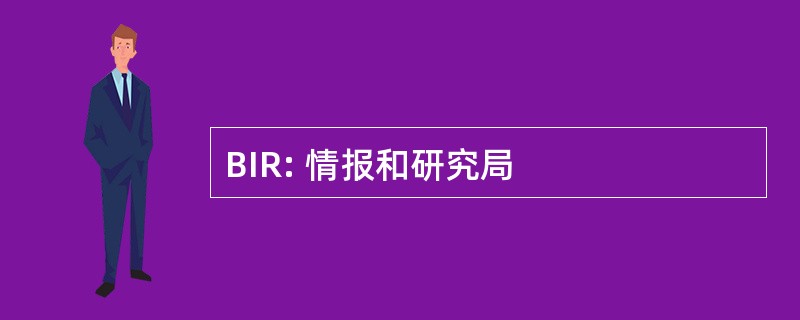 BIR: 情报和研究局